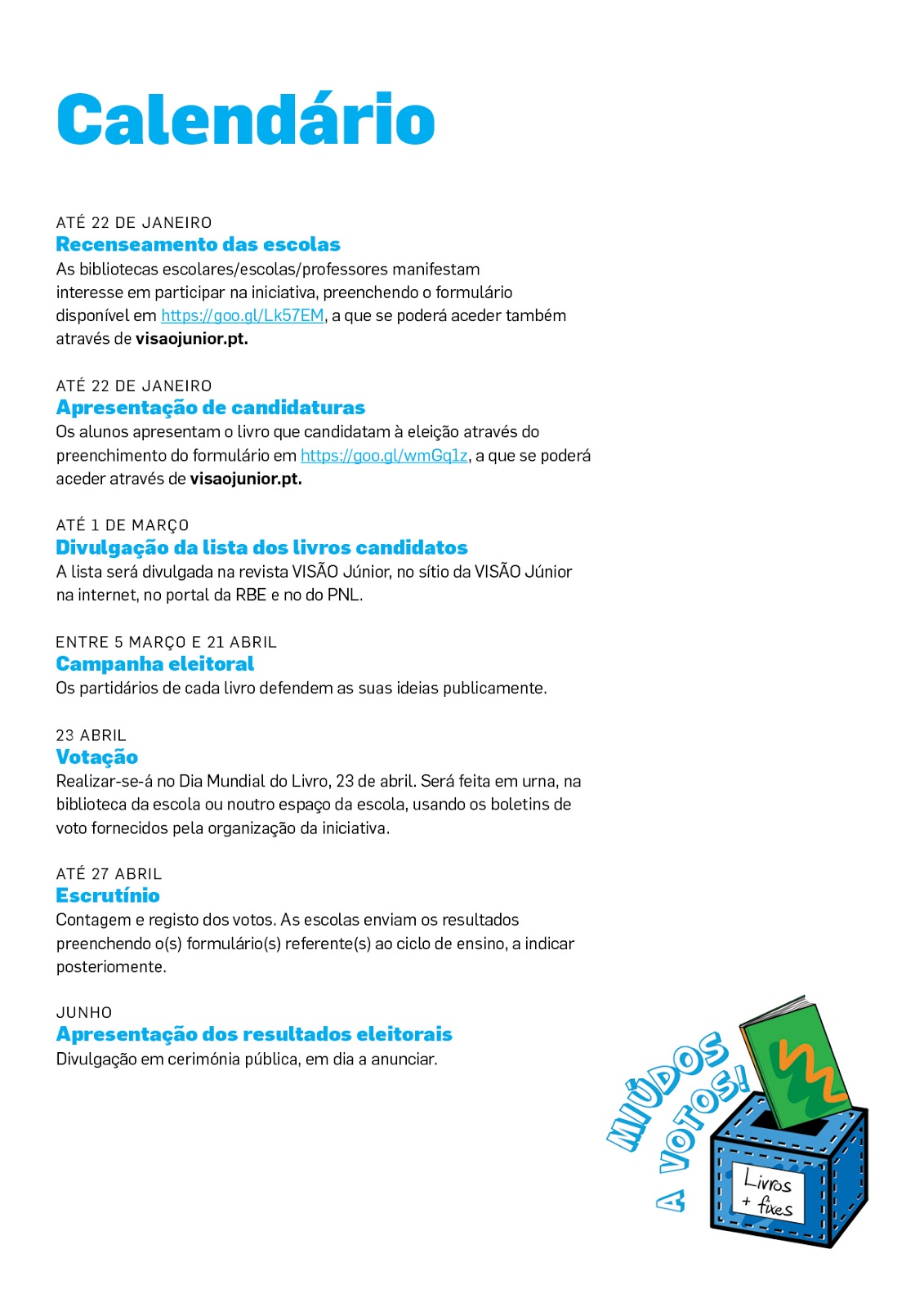 Calendário

ATÉ 22 DE JANEIRO
Recenseamento das escolas
As bibliotecas escolares/escolas/professores manifestam interesse em participar na iniciativa, preenchendo o formulário disponível em https://goo.gl/Lk57EM, a que se poderá aceder também através de visaojunior.pt.

ATÉ 22 DE JANEIRO
Apresentação de candidaturas
Os alunos apresentam o livro que candidatam à eleição através do preenchimento do formulário em https://goo.gl/wmGq1z, a que se poderá aceder através de visaojunior.pt.

ATÉ 1 DE MARÇO
Divulgação da lista dos livros candidatos
A lista será divulgada na revista VISÃO Júnior, no sítio da VISÃO Júnior na internet, no portal da RBE e no do PNL.

ENTRE 5 MARÇO E 21 ABRIL
Campanha eleitoral
Os partidários de cada livro defendem as suas ideias publicamente.

23 ABRIL
Votação
Realizar-se-á no Dia Mundial do Livro, 23 de abril. Será feita em urna, na biblioteca da escola ou noutro espaço da escola, usando os boletins de voto fornecidos pela organização da iniciativa.

ATÉ 27 ABRIL
Escrutínio
Contagem e registo dos votos. As escolas enviam os resultados preenchendo o(s) formulário(s) referente(s) ao ciclo de ensino, a indicar posteriomente.

JUNHO
Apresentação dos resultados eleitorais
Divulgação em cerimónia pública, em dia a anunciar.

MIÚDOS A VOTOS!

Livros + fixes